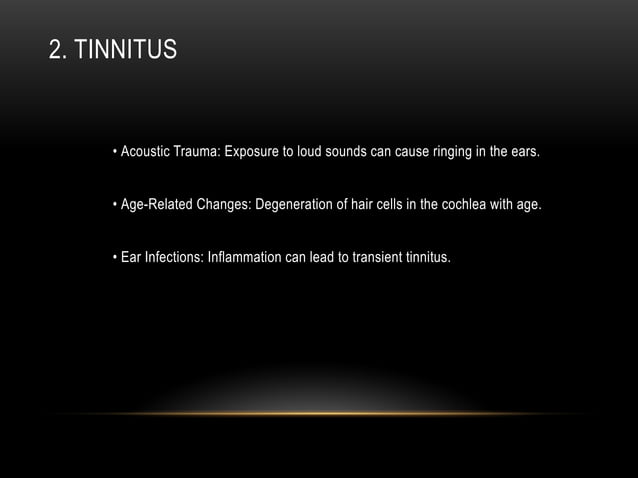 2. TINNITUS

• Acoustic Trauma: Exposure to loud sounds can cause ringing in the ears.

• Age-Related Changes: Degeneration of hair cells in the cochlea with age.

• Ear Infections: Inflammation can lead to transient tinnitus.